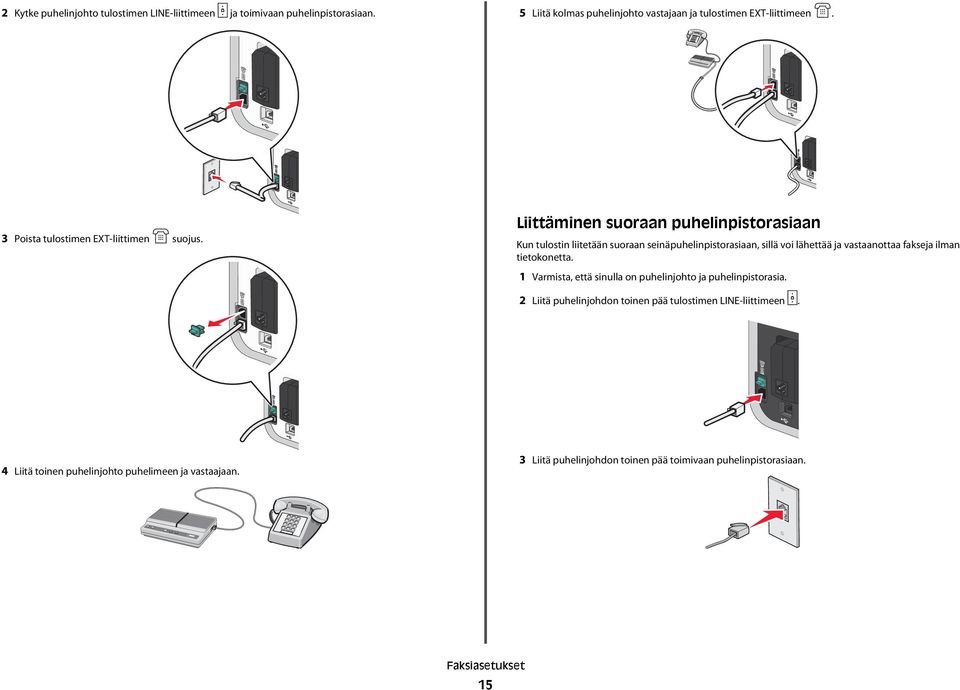 2 Kytke puhelinjohto tulostimen LINE-liittimeen ja toimivaan puhelinpistorasiaan.

3 Poista tulostimen EXT-liittimen suojus.

4 Liitä toinen puhelinjohto puhelimeen ja vastaajaan.

5 Liitä kolmas puhelinjohto vastajaan ja tulostimen EXT-liittimeen .

Liittäminen suoraan puhelinpistorasiaan

Kun tulostin liitetään suoraan seinäpuhelinpistorasiaan, sillä voi lähettää ja vastaanottaa fakseja ilman tietokonetta.

1 Varmista, että sinulla on puhelinjohto ja puhelinpistorasia.

2 Liitä puhelinjohdon toinen pää tulostimen LINE-liittimeen .

3 Liitä puhelinjohdon toinen pää toimivaan puhelinpistorasiaan.

Faksiasetukset

15